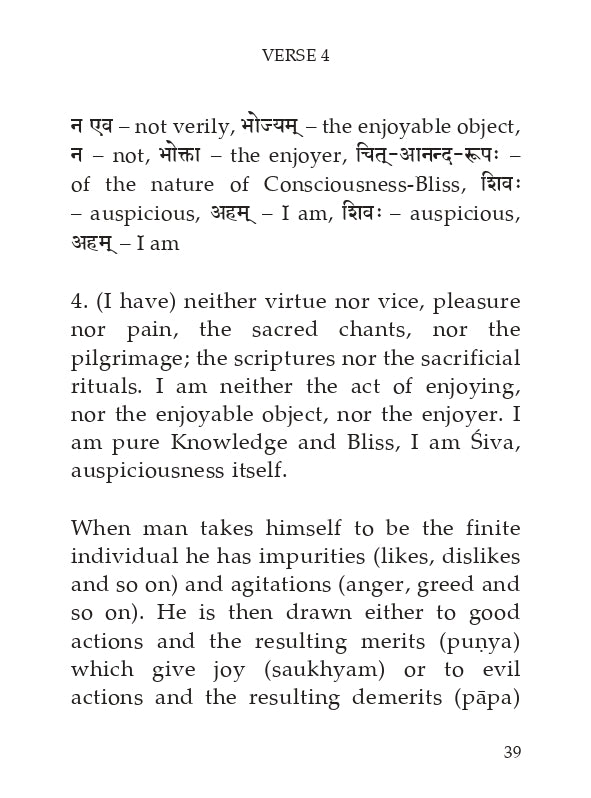 VERSE 4

न एव – not verily, भोज्यम् – the enjoyable object, न – not, भोक्ता – the enjoyer, चित्-आनन्द-रूपः – of the nature of Consciousness-Bliss, शिवः – auspicious, अहम् – I am, शिवः – auspicious, अहम् – I am

4. (I have) neither virtue nor vice, pleasure nor pain, the sacred chants, nor the pilgrimage; the scriptures nor the sacrificial rituals. I am neither the act of enjoying, nor the enjoyable object, nor the enjoyer. I am pure Knowledge and Bliss, I am Śiva, auspiciousness itself.

When man takes himself to be the finite individual he has impurities (likes, dislikes and so on) and agitations (anger, greed and so on). He is then drawn either to good actions and the resulting merits (puṇya) which give joy (saukhyam) or to evil actions and the resulting demerits (pāpa)

39